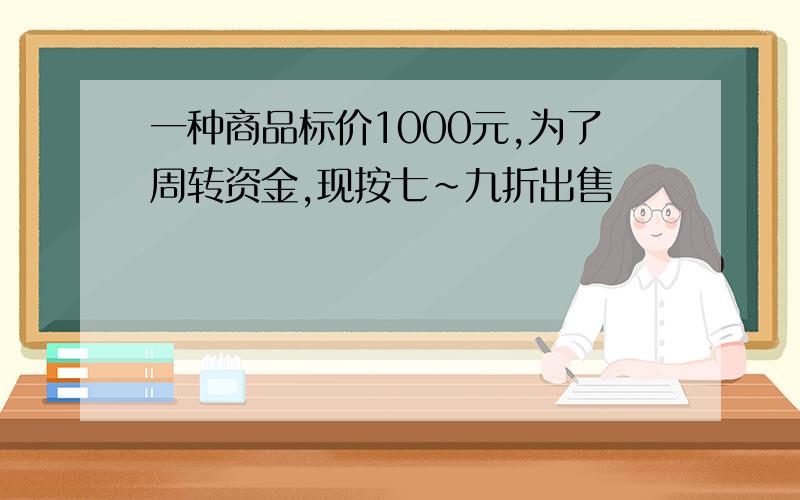 一种商品标价1000元,为了周转资金,现按七~九折出售